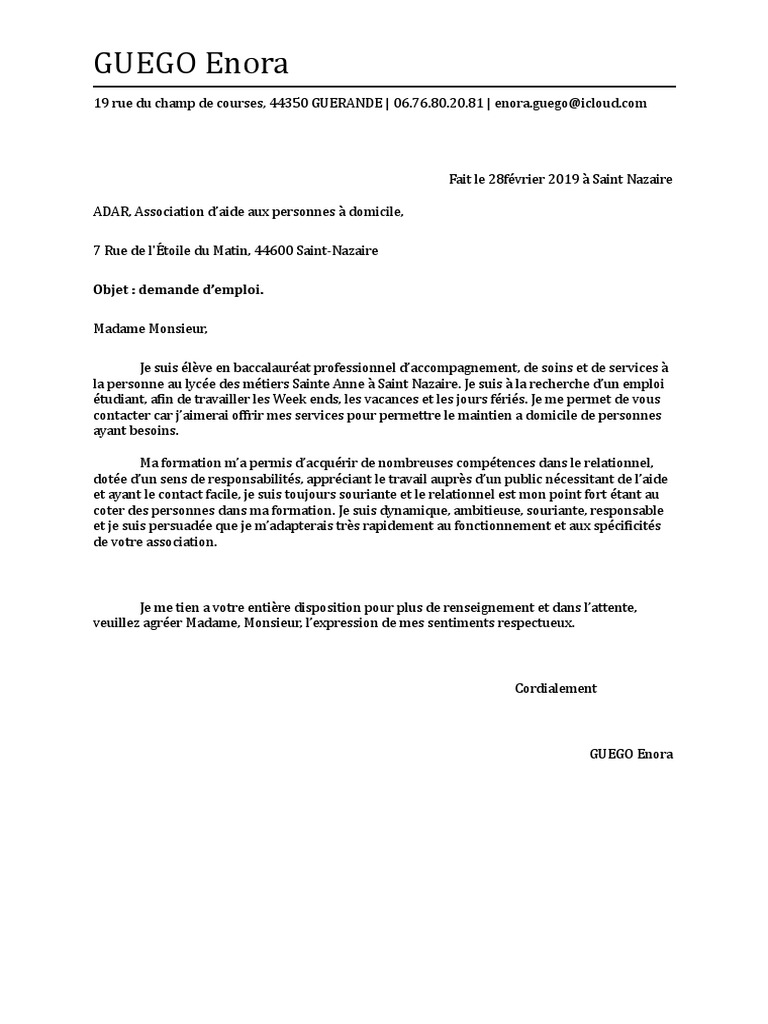 GUEGO Enora

19 rue du champ de courses, 44350 GUERANDE | 06.76.80.20.81 | enora.guego@icloud.com

Fait le 28février 2019 à Saint Nazaire

ADAR, Association d'aide aux personnes à domicile,

7 Rue de l'Étoile du Matin, 44600 Saint-Nazaire

Objet : demande d'emploi.

Madame Monsieur,

Je suis élève en baccalauréat professionnel d'accompagnement, de soins et de services à la personne au lycée des métiers Sainte Anne à Saint Nazaire. Je suis à la recherche d'un emploi étudiant, afin de travailler les Week ends, les vacances et les jours fériés. Je me permet de vous contacter car j'aimerai offrir mes services pour permettre le maintien a domicile de personnes ayant besoins.

Ma formation m'a permis d'acquérir de nombreuses compétences dans le relationnel, dotée d'un sens de responsabilités, appréciant le travail auprès d'un public nécessitant de l'aide et ayant le contact facile, je suis toujours souriante et le relationnel est mon point fort étant au coter des personnes dans ma formation. Je suis dynamique, ambitieuse, souriante, responsable et je suis persuadée que je m'adapterais très rapidement au fonctionnement et aux spécificités de votre association.

Je me tien a votre entière disposition pour plus de renseignement et dans l'attente, veuillez agréer Madame, Monsieur, l'expression de mes sentiments respectueux.

Cordialement

GUEGO Enora